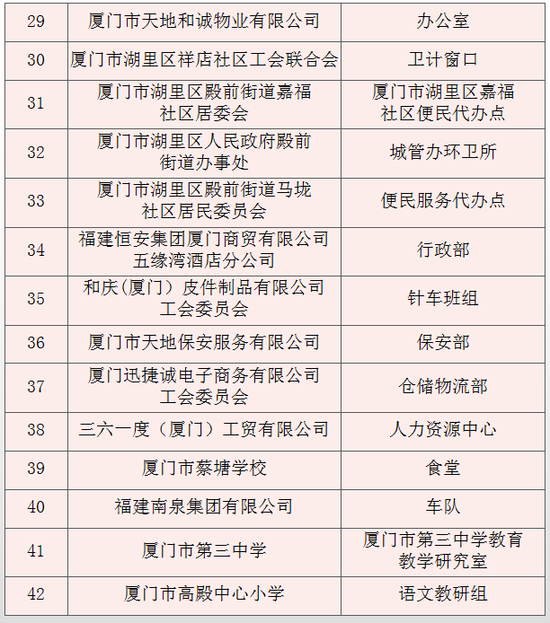 | 29 | 厦门市天地和诚物业有限公司 | 办公室 |
|---|---|---|
| 30 | 厦门市湖里区祥店社区工会联合会 | 卫计窗口 |
| 31 | 厦门市湖里区殿前街道嘉福社区居委会 | 厦门市湖里区嘉福社区便民代办点 |
| 32 | 厦门市湖里区人民政府殿前街道办事处 | 城管办环卫所 |
| 33 | 厦门市湖里区殿前街道马垅社区居民委员会 | 便民服务代办点 |
| 34 | 福建恒安集团厦门商贸有限公司五缘湾酒店分公司 | 行政部 |
| 35 | 和庆(厦门）皮件制品有限公司工会委员会 | 针车班组 |
| 36 | 厦门市天地保安服务有限公司 | 保安部 |
| 37 | 厦门迅捷诚电子商务有限公司工会委员会 | 仓储物流部 |
| 38 | 三六一度（厦门）工贸有限公司 | 人力资源中心 |
| 39 | 厦门市蔡塘学校 | 食堂 |
| 40 | 福建南泉集团有限公司 | 车队 |
| 41 | 厦门市第三中学 | 厦门市第三中学教育教学研究室 |
| 42 | 厦门市高殿中心小学 | 语文教研组 |